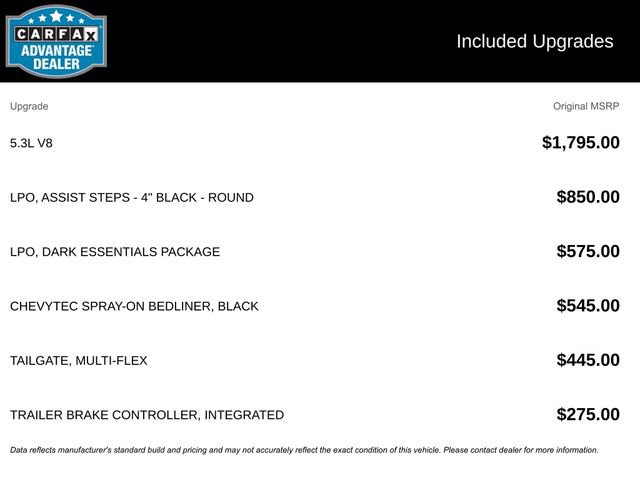 CARFAX ADVANTAGE DEALER

Included Upgrades

| Upgrade | Original MSRP |
|---|---|
| 5.3L V8 | $1,795.00 |
| LPO, ASSIST STEPS - 4" BLACK - ROUND | $850.00 |
| LPO, DARK ESSENTIALS PACKAGE | $575.00 |
| CHEVYTEC SPRAY-ON BEDLINER, BLACK | $545.00 |
| TAILGATE, MULTI-FLEX | $445.00 |
| TRAILER BRAKE CONTROLLER, INTEGRATED | $275.00 |

Data reflects manufacturer's standard build and pricing and may not accurately reflect the exact condition of this vehicle. Please contact dealer for more information.